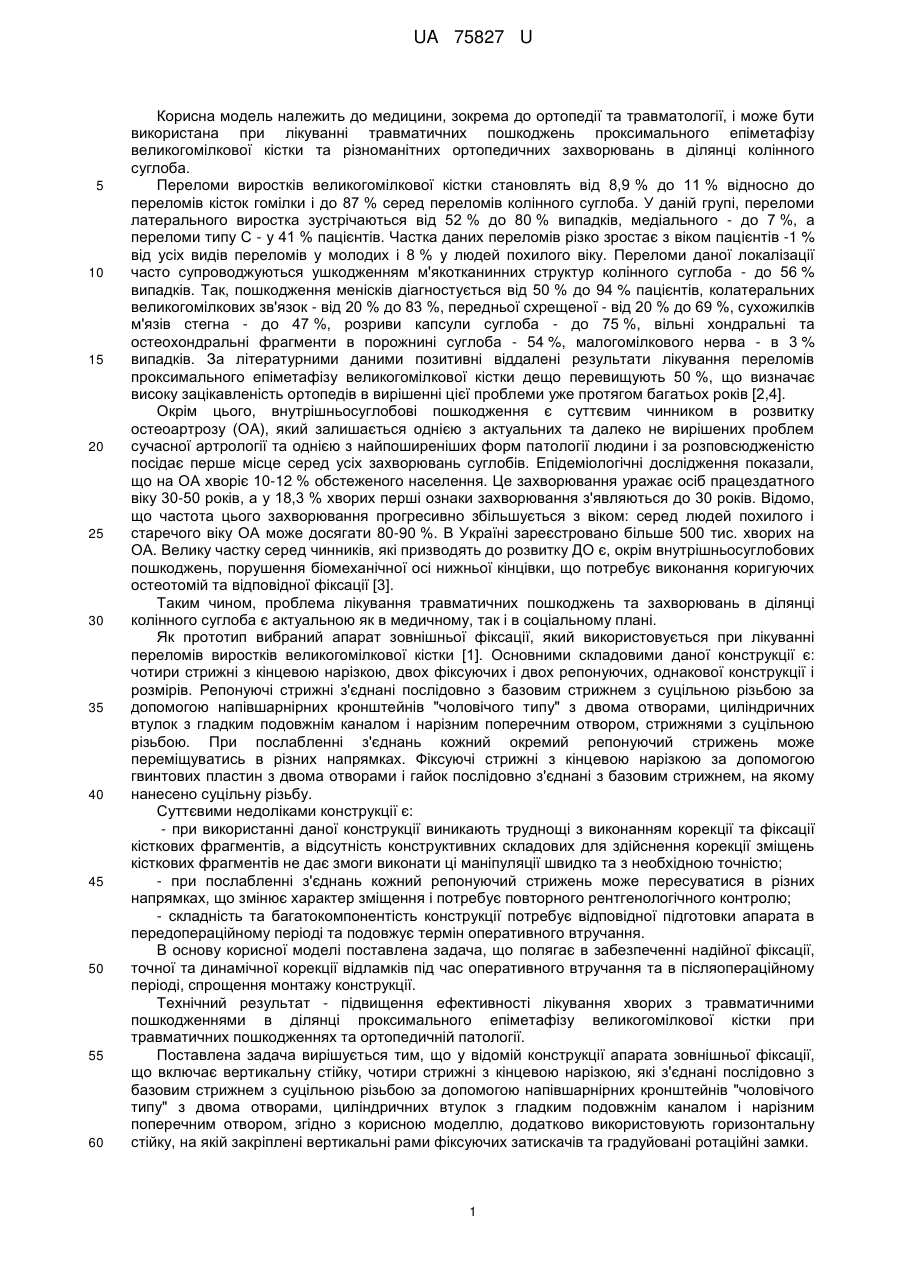 UA 75827 U

Корисна модель належить до медицини, зокрема до ортопедії та травматології, і може бути використана при лікуванні травматичних пошкоджень проксимального епіметафізу великогомілкової кістки та різноманітних ортопедичних захворювань в ділянці колінного суглоба.

5 Переломи виростків великогомілкової кістки становлять від 8,9 % до 11 % відносно до переломів кісток гомілки і до 87 % серед переломів колінного суглоба. У даній групі, переломи латерального виростка зустрічаються від 52 % до 80 % випадків, медіального - до 7 %, а переломи типу С - у 41 % пацієнтів. Частка даних переломів різко зростає з віком пацієнтів -1 % від усіх видів переломів у молодих і 8 % у людей похилого віку. Переломи даної локалізації 10 часто супроводжуються ушкодженням м'якотканинних структур колінного суглоба - до 56 % випадків. Так, пошкодження менісків діагностується від 50 % до 94 % пацієнтів, колатеральних великогомілкових зв'язок - від 20 % до 83 %, передньої схрещеної - від 20 % до 69 %, сухожилків м'язів стегна - до 47 %, розриви капсули суглоба - до 75 %, вільні хондральні та остеохондральні фрагменти в порожнині суглоба - 54 %, малогомілкового нерва - в 3 % 15 випадків. За літературними даними позитивні віддалені результати лікування переломів проксимального епіметафізу великогомілкової кістки дещо перевищують 50 %, що визначає високу зацікавленість ортопедів в вирішенні цієї проблеми уже протягом багатьох років [2,4].

Окрім цього, внутрішньосуглобові пошкодження є суттєвим чинником в розвитку остеоартрозу (ОА), який залишається однією з актуальних та далеко не вирішених проблем 20 сучасної артрології та однією з найпоширеніших форм патології людини і за розповсюдженістю посідає перше місце серед усіх захворювань суглобів. Епідеміологічні дослідження показали, що на ОА хворіє 10-12 % обстеженого населення. Це захворювання уражає осіб працездатного віку 30-50 років, а у 18,3 % хворих перші ознаки захворювання з'являються до 30 років. Відомо, що частота цього захворювання прогресивно збільшується з віком: серед людей похилого і 25 старечого віку ОА може досягати 80-90 %. В Україні зареєстровано більше 500 тис. хворих на ОА. Велику частку серед чинників, які призводять до розвитку ДО є, окрім внутрішньосуглобових пошкоджень, порушення біомеханічної осі нижньої кінцівки, що потребує виконання коригуючих остеотомій та відповідної фіксації [3].

Таким чином, проблема лікування травматичних пошкоджень та захворювань в ділянці 30 колінного суглоба є актуальною як в медичному, так і в соціальному плані.

Як прототип вибраний апарат зовнішньої фіксації, який використовується при лікуванні переломів виростків великогомілкової кістки [1]. Основними складовими даної конструкції є: чотири стрижні з кінцевою нарізкою, двох фіксуючих і двох репонуючих, однакової конструкції і розмірів. Репонуючі стрижні з'єднані послідовно з базовим стрижнем з суцільною різьбою за 35 допомогою напівшарнірних кронштейнів "чоловічого типу" з двома отворами, циліндричних втулок з гладким подовжнім каналом і нарізним поперечним отвором, стрижнями з суцільною різьбою. При послабленні з'єднань кожний окремий репонуючий стрижень може переміщуватись в різних напрямках. Фіксуючі стрижні з кінцевою нарізкою за допомогою гвинтових пластин з двома отворами і гайок послідовно з'єднані з базовим стрижнем, на якому 40 нанесено суцільну різьбу.

Суттєвими недоліками конструкції є:

- при використанні даної конструкції виникають труднощі з виконанням корекції та фіксації кісткових фрагментів, а відсутність конструктивних складових для здійснення корекції зміщень кісткових фрагментів не дає змоги виконати ці маніпуляції швидко та з необхідною точністю;

45 - при послабленні з'єднань кожний репонуючий стрижень може пересуватися в різних напрямках, що змінює характер зміщення і потребує повторного рентгенологічного контролю;

- складність та багатокомпонентність конструкції потребує відповідної підготовки апарата в передопераційному періоді та подовжує термін оперативного втручання.

В основу корисної моделі поставлена задача, що полягає в забезпеченні надійної фіксації, 50 точної та динамічної корекції відламків під час оперативного втручання та в післяопераційному періоді, спрощення монтажу конструкції.

Технічний результат - підвищення ефективності лікування хворих з травматичними пошкодженнями в ділянці проксимального епіметафізу великогомілкової кістки при травматичних пошкодженнях та ортопедичній патології.

55 Поставлена задача вирішується тим, що у відомій конструкції апарата зовнішньої фіксації, що включає вертикальну стійку, чотири стрижні з кінцевою нарізкою, які з'єднані послідовно з базовим стрижнем з суцільною різьбою за допомогою напівшарнірних кронштейнів "чоловічого типу" з двома отворами, циліндричних втулок з гладким подовжнім каналом і нарізним поперечним отвором, згідно з корисною моделлю, додатково використовують горизонтальну 60 стійку, на якій закріплені вертикальні рами фіксуючих затискачів та градуйовані ротаційні замки.

1